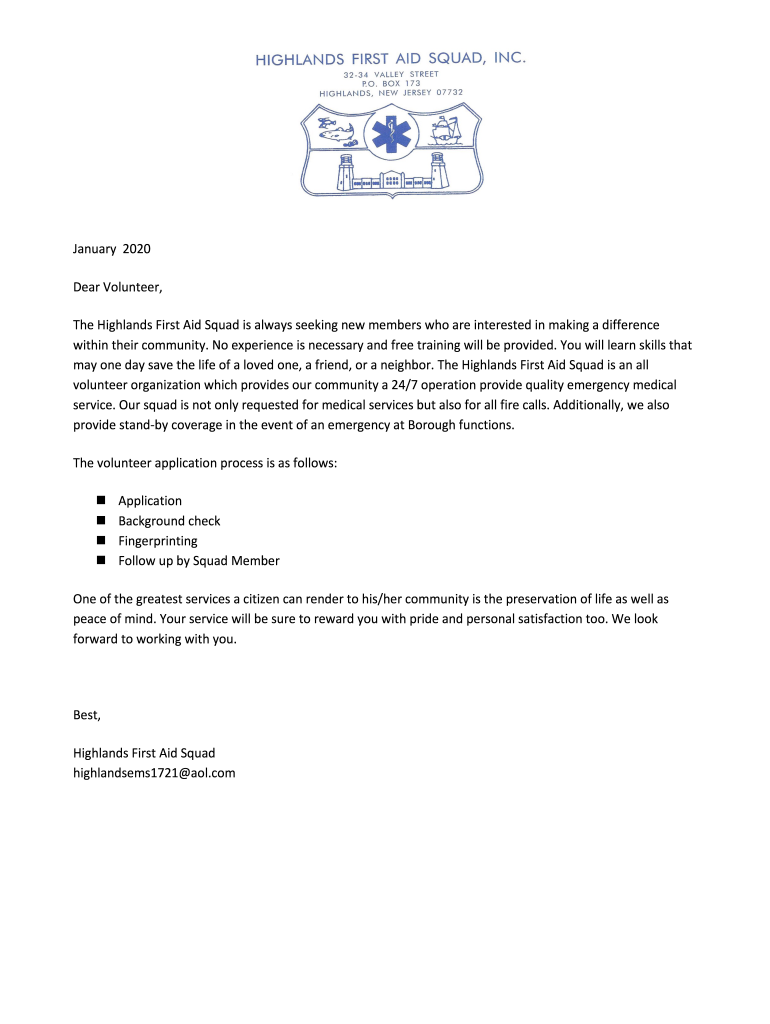 HIGHLANDS FIRST AID SQUAD, INC.
32-34 VALLEY STREET
P.O. BOX 173
HIGHLANDS, NEW JERSEY 07732

January 2020

Dear Volunteer,

The Highlands First Aid Squad is always seeking new members who are interested in making a difference within their community. No experience is necessary and free training will be provided. You will learn skills that may one day save the life of a loved one, a friend, or a neighbor. The Highlands First Aid Squad is an all volunteer organization which provides our community a 24/7 operation provide quality emergency medical service. Our squad is not only requested for medical services but also for all fire calls. Additionally, we also provide stand-by coverage in the event of an emergency at Borough functions.

The volunteer application process is as follows:

- Application
- Background check
- Fingerprinting
- Follow up by Squad Member

One of the greatest services a citizen can render to his/her community is the preservation of life as well as peace of mind. Your service will be sure to reward you with pride and personal satisfaction too. We look forward to working with you.

Best,

Highlands First Aid Squad
highlandsems1721@aol.com